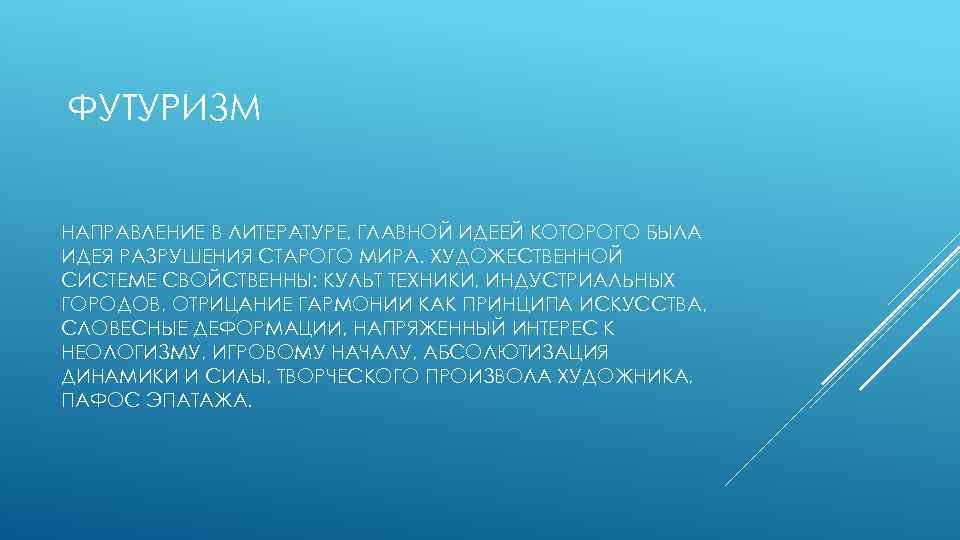 ФУТУРИЗМ

НАПРАВЛЕНИЕ В ЛИТЕРАТУРЕ, ГЛАВНОЙ ИДЕЕЙ КОТОРОГО БЫЛА ИДЕЯ РАЗРУШЕНИЯ СТАРОГО МИРА. ХУДОЖЕСТВЕННОЙ СИСТЕМЕ СВОЙСТВЕННЫ: КУЛЬТ ТЕХНИКИ, ИНДУСТРИАЛЬНЫХ ГОРОДОВ, ОТРИЦАНИЕ ГАРМОНИИ КАК ПРИНЦИПА ИСКУССТВА, СЛОВЕСНЫЕ ДЕФОРМАЦИИ, НАПРЯЖЕННЫЙ ИНТЕРЕС К НЕОЛОГИЗМУ, ИГРОВОМУ НАЧАЛУ, АБСОЛЮТИЗАЦИЯ ДИНАМИКИ И СИЛЫ, ТВОРЧЕСКОГО ПРОИЗВОЛА ХУДОЖНИКА, ПАФОС ЭПАТАЖА.